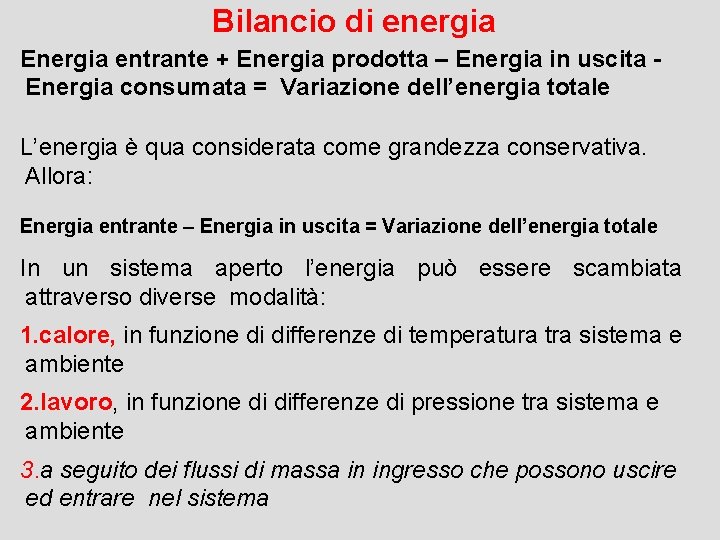 Bilancio di energia

Energia entrante + Energia prodotta – Energia in uscita - Energia consumata = Variazione dell’energia totale

L’energia è qua considerata come grandezza conservativa. Allora:

Energia entrante – Energia in uscita = Variazione dell’energia totale

In un sistema aperto l’energia può essere scambiata attraverso diverse modalità:

1.calore, in funzione di differenze di temperatura tra sistema e ambiente

2.lavoro, in funzione di differenze di pressione tra sistema e ambiente

3.a seguito dei flussi di massa in ingresso che possono uscire ed entrare nel sistema